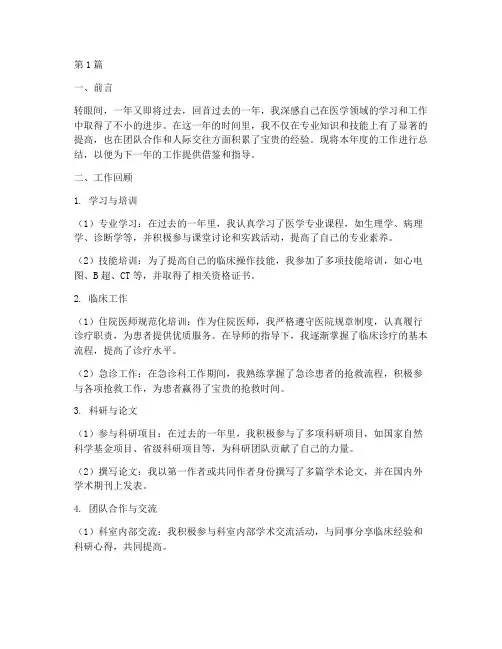 第1篇

一、前言

转眼间，一年又即将过去，回首过去的一年，我深感自己在医学领域的学习和工作中取得了不小的进步。在这一年的时间里，我不仅在专业知识和技能上有了显著的提高，也在团队合作和人际交往方面积累了宝贵的经验。现将本年度的工作进行总结，以便为下一年的工作提供借鉴和指导。

二、工作回顾

1. 学习与培训

（1）专业学习：在过去的一年里，我认真学习了医学专业课程，如生理学、病理学、诊断学等，并积极参与课堂讨论和实践活动，提高了自己的专业素养。

（2）技能培训：为了提高自己的临床操作技能，我参加了多项技能培训，如心电图、B超、CT等，并取得了相关资格证书。

2. 临床工作

（1）住院医师规范化培训：作为住院医师，我严格遵守医院规章制度，认真履行诊疗职责，为患者提供优质服务。在导师的指导下，我逐渐掌握了临床诊疗的基本流程，提高了诊疗水平。

（2）急诊工作：在急诊科工作期间，我熟练掌握了急诊患者的抢救流程，积极参与各项抢救工作，为患者赢得了宝贵的抢救时间。

3. 科研与论文

（1）参与科研项目：在过去的一年里，我积极参与了多项科研项目，如国家自然科学基金项目、省级科研项目等，为科研团队贡献了自己的力量。

（2）撰写论文：我以第一作者或共同作者身份撰写了多篇学术论文，并在国内外学术期刊上发表。

4. 团队合作与交流

（1）科室内部交流：我积极参与科室内部学术交流活动，与同事分享临床经验和科研心得，共同提高。